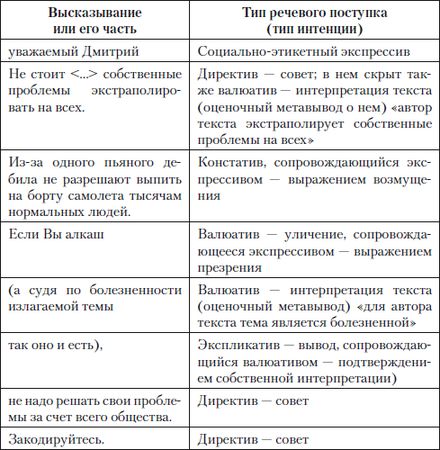 | Высказывание или его часть | Тип речевого поступка (тип интенции) |
|---|---|
| уважаемый Дмитрий | Социально-этикетный экспрессив |
| Не стоит <...> собственные проблемы экстраполировать на всех. | Директив — совет; в нем скрыт также валюатив — интерпретация текста (оценочный метавывод о нем) «автор текста экстраполирует собственные проблемы на всех» |
| Из-за одного пьяного дебила не разрешают выпить на борту самолета тысячам нормальных людей. | Констатив, сопровождающийся экспрессивом — выражением возмущения |
| Если Вы алкаш | Валюатив — уличение, сопровождающееся экспрессивом — выражением презрения |
| (а судя по болезненности излагаемой темы | Валюатив — интерпретация текста (оценочный метавывод) «для автора текста тема является болезненной» |
| так оно и есть), | Экспликатив — вывод, сопровождающийся валюативом — подтверждением собственной интерпретации) |
| не надо решать свои проблемы за счет всего общества. | Директив — совет |
| Закодируйтесь. | Директив — совет |